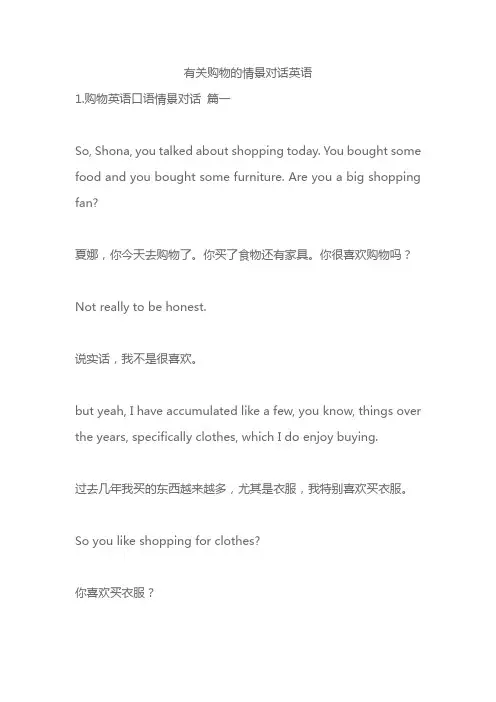 有关购物的情景对话英语

1.购物英语口语情景对话 篇一

So, Shona, you talked about shopping today. You bought some food and you bought some furniture. Are you a big shopping fan?

夏娜，你今天去购物了。你买了食物还有家具。你很喜欢购物吗？

Not really to be honest.

说实话，我不是很喜欢。

but yeah, I have accumulated like a few, you know, things over the years, specifically clothes, which I do enjoy buying.

过去几年我买的东西越来越多，尤其是衣服，我特别喜欢买衣服。

So you like shopping for clothes?

你喜欢买衣服？